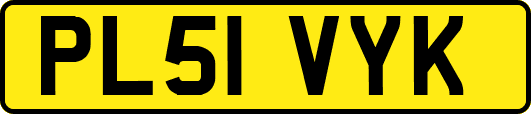 PL51 VYK